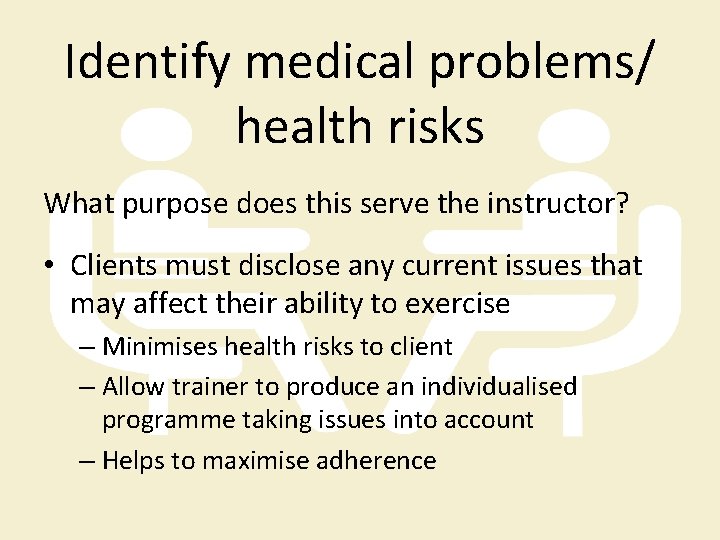 Identify medical problems/ health risks

What purpose does this serve the instructor?

• Clients must disclose any current issues that may affect their ability to exercise
– Minimises health risks to client
– Allow trainer to produce an individualised programme taking issues into account
– Helps to maximise adherence